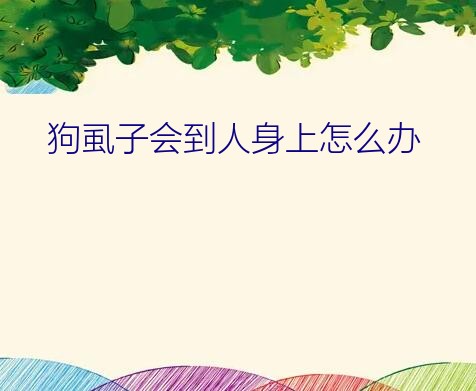 狗虱子会到人身上怎么办